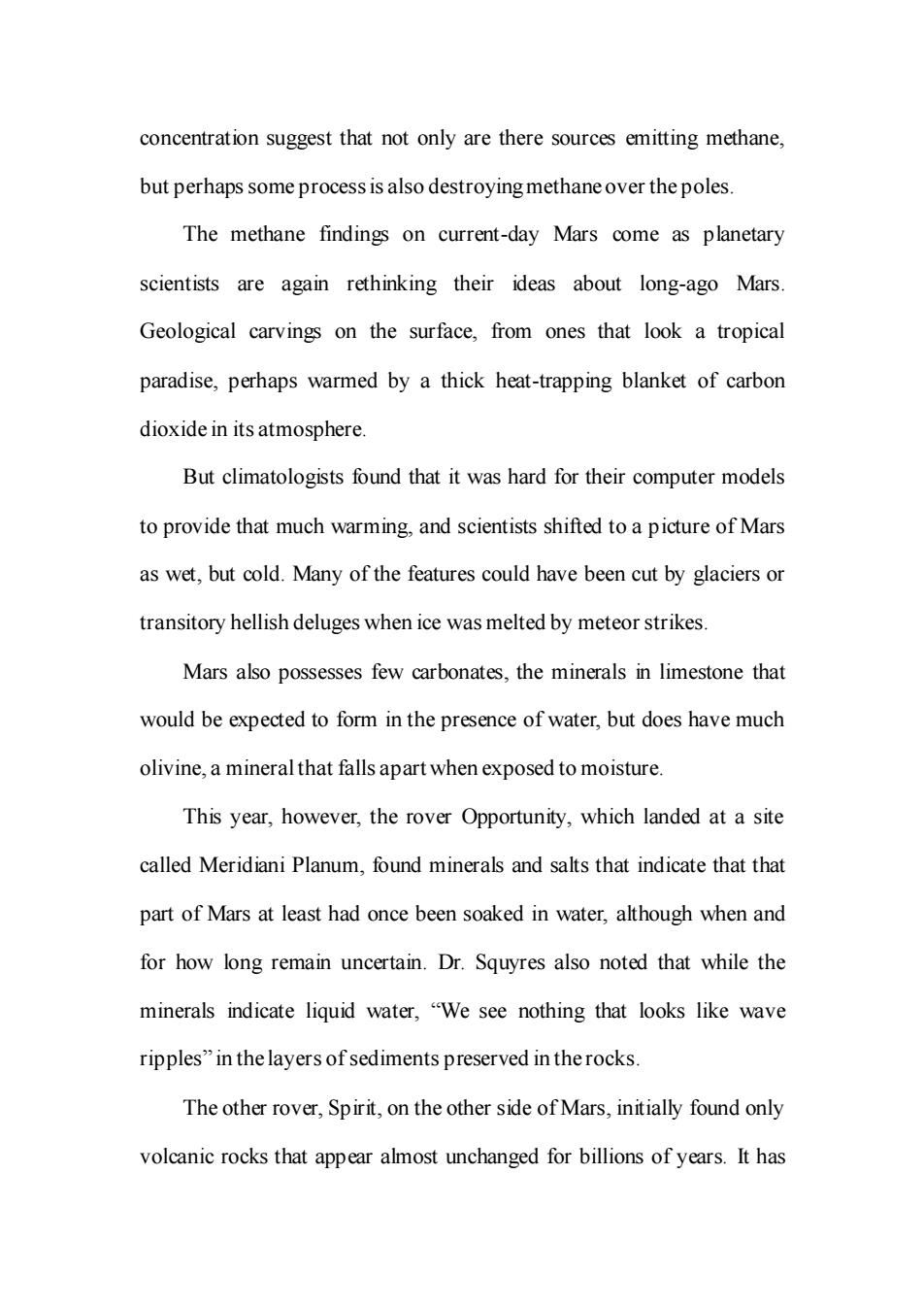 concentration suggest that not only are there sources emitting methane, but perhaps some process is also destroying methane over the poles.

The methane findings on current-day Mars come as planetary scientists are again rethinking their ideas about long-ago Mars. Geological carvings on the surface, from ones that look a tropical paradise, perhaps warmed by a thick heat-trapping blanket of carbon dioxide in its atmosphere.

But climatologists found that it was hard for their computer models to provide that much warming, and scientists shifted to a picture of Mars as wet, but cold. Many of the features could have been cut by glaciers or transitory hellish deluges when ice was melted by meteor strikes.

Mars also possesses few carbonates, the minerals in limestone that would be expected to form in the presence of water, but does have much olivine, a mineral that falls apart when exposed to moisture.

This year, however, the rover Opportunity, which landed at a site called Meridiani Planum, found minerals and salts that indicate that that part of Mars at least had once been soaked in water, although when and for how long remain uncertain. Dr. Squyres also noted that while the minerals indicate liquid water, “We see nothing that looks like wave ripples” in the layers of sediments preserved in the rocks.

The other rover, Spirit, on the other side of Mars, initially found only volcanic rocks that appear almost unchanged for billions of years. It has